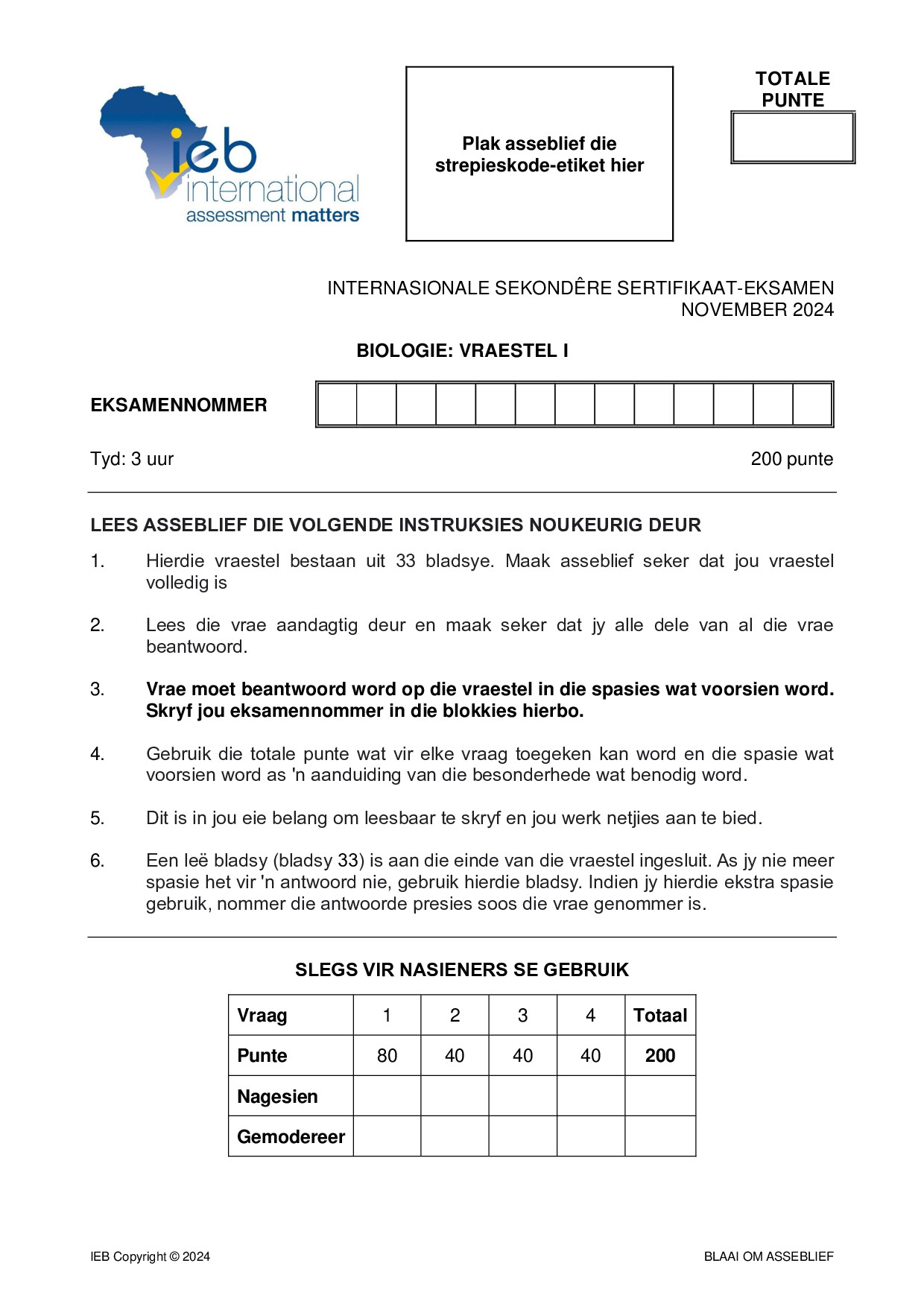 ieb
international
assessment matters

Plak asseblief die strepieskode-etiket hier

TOTALE PUNTE

INTERNASIONALE SEKONDÊRE SERTIFIKAAT-EKSAMEN
NOVEMBER 2024

BIOLOGIE: VRAESTEL I

EKSAMENNOMMER

Tyd: 3 uur

200 punte

LEES ASSEBLIEF DIE VOLGENDE INSTRUKSIES NOUKEURIG DEUR

1. Hierdie vraestel bestaan uit 33 bladsye. Maak asseblief seker dat jou vraestel volledig is

2. Lees die vrae aandagtig deur en maak seker dat jy alle dele van al die vrae beantwoord.

3. Vrae moet beantwoord word op die vraestel in die spasies wat voorsien word. Skryf jou eksamennommer in die blokkies hierbo.

4. Gebruik die totale punte wat vir elke vraag toegeken kan word en die spasie wat voorsien word as 'n aanduiding van die besonderhede wat benodig word.

5. Dit is in jou eie belang om leesbaar te skryf en jou werk netjies aan te bied.

6. Een leë bladsy (bladsy 33) is aan die einde van die vraestel ingesluit. As jy nie meer spasie het vir 'n antwoord nie, gebruik hierdie bladsy. Indien jy hierdie ekstra spasie gebruik, nommer die antwoorde presies soos die vrae genommer is.

SLEGS VIR NASIENERS SE GEBRUIK

| Vraag | 1 | 2 | 3 | 4 | Totaal |
|---|---|---|---|---|---|
| Punte | 80 | 40 | 40 | 40 | 200 |
| Nagesien | | | | | |
| Gemodereer | | | | | |

IEB Copyright © 2024

BLAAI OM ASSEBLIEF